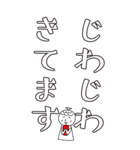 じわじわ
きてます